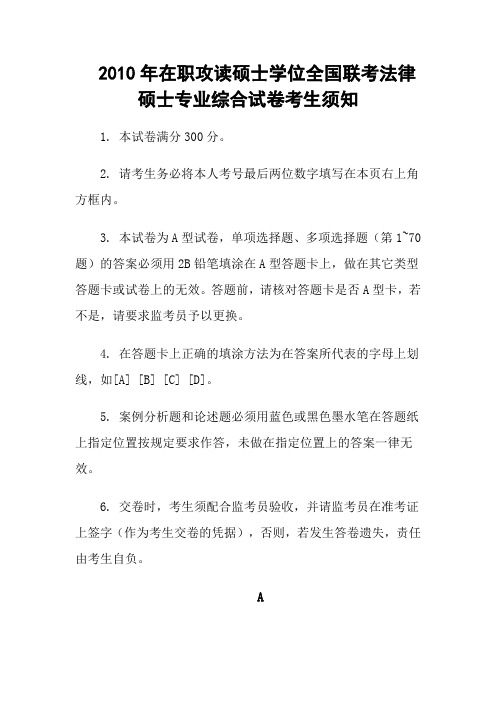 2010 年在职攻读硕士学位全国联考法律硕士专业综合试卷考生须知

1. 本试卷满分 300 分。

2. 请考生务必将本人考号最后两位数字填写在本页右上角方框内。

3. 本试卷为 A 型试卷，单项选择题、多项选择题（第 1~70 题）的答案必须用 2B 铅笔填涂在 A 型答题卡上，做在其它类型答题卡或试卷上的无效。答题前，请核对答题卡是否 A 型卡，若不是，请要求监考员予以更换。

4. 在答题卡上正确的填涂方法为在答案所代表的字母上划线，如[A] [B] [C] [D]。

5. 案例分析题和论述题必须用蓝色或黑色墨水笔在答题纸上指定位置按规定要求作答，未做在指定位置上的答案一律无效。

6. 交卷时，考生须配合监考员验收，并请监考员在准考证上签字（作为考生交卷的凭据），否则，若发生答卷遗失，责任由考生自负。

A